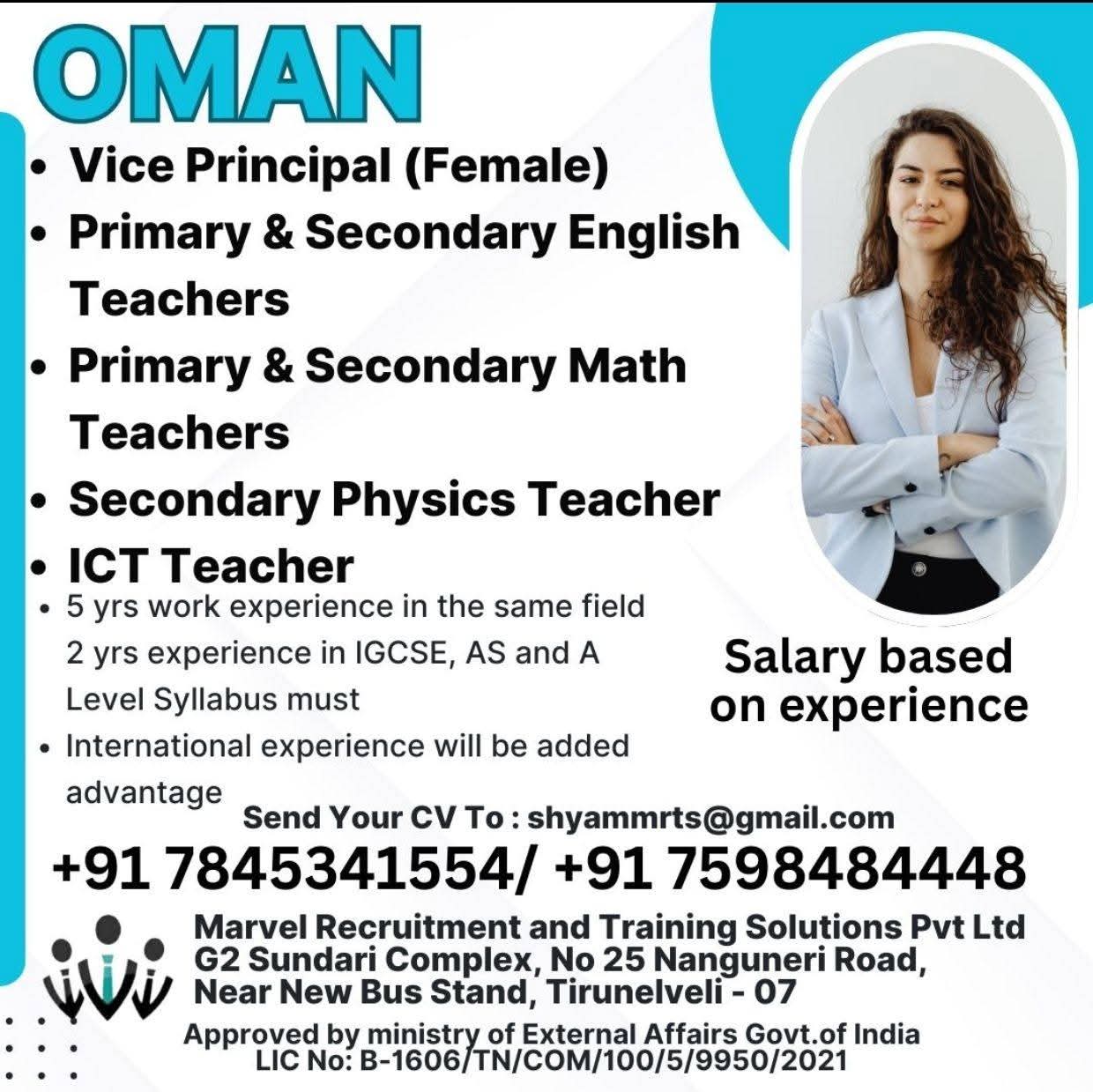 OMAN

• Vice Principal (Female)
• Primary & Secondary English Teachers
• Primary & Secondary Math Teachers
• Secondary Physics Teacher
• ICT Teacher

• 5 yrs work experience in the same field 2 yrs experience in IGCSE, AS and A Level Syllabus must
• International experience will be added advantage

Salary based on experience

Send Your CV To : shyammrts@gmail.com

+91 7845341554/ +91 7598484448

Marvel Recruitment and Training Solutions Pvt Ltd
G2 Sundari Complex, No 25 Nanguneri Road, Near New Bus Stand, Tirunelveli - 07

Approved by ministry of External Affairs Govt.of India
LIC No: B-1606/TN/COM/100/5/9950/2021